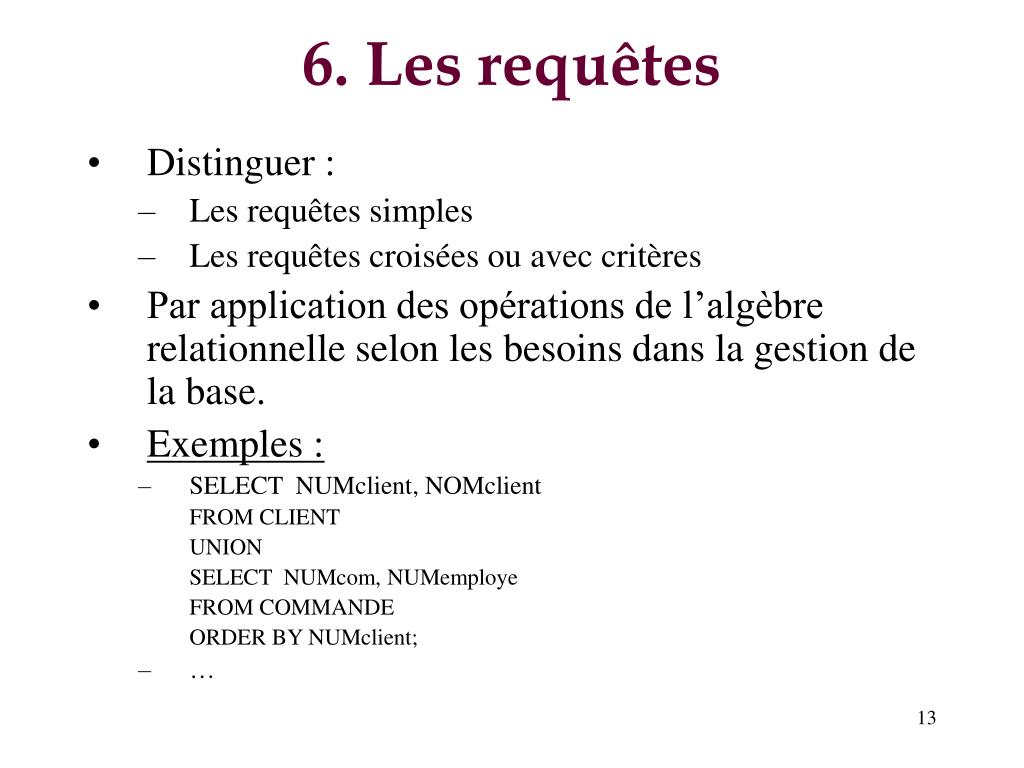 6. Les requêtes

• Distinguer :
– Les requêtes simples
– Les requêtes croisées ou avec critères

• Par application des opérations de l’algèbre relationnelle selon les besoins dans la gestion de la base.

• Exemples :
– SELECT NUMclient, NOMclient
FROM CLIENT
UNION
SELECT NUMcom, NUMemploye
FROM COMMANDE
ORDER BY NUMclient;
– …

13